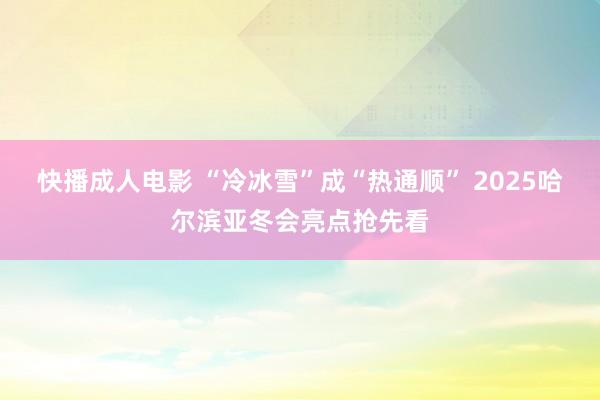 快播成人电影 “冷冰雪”成“热通顺” 2025哈尔滨亚冬会亮点抢先看